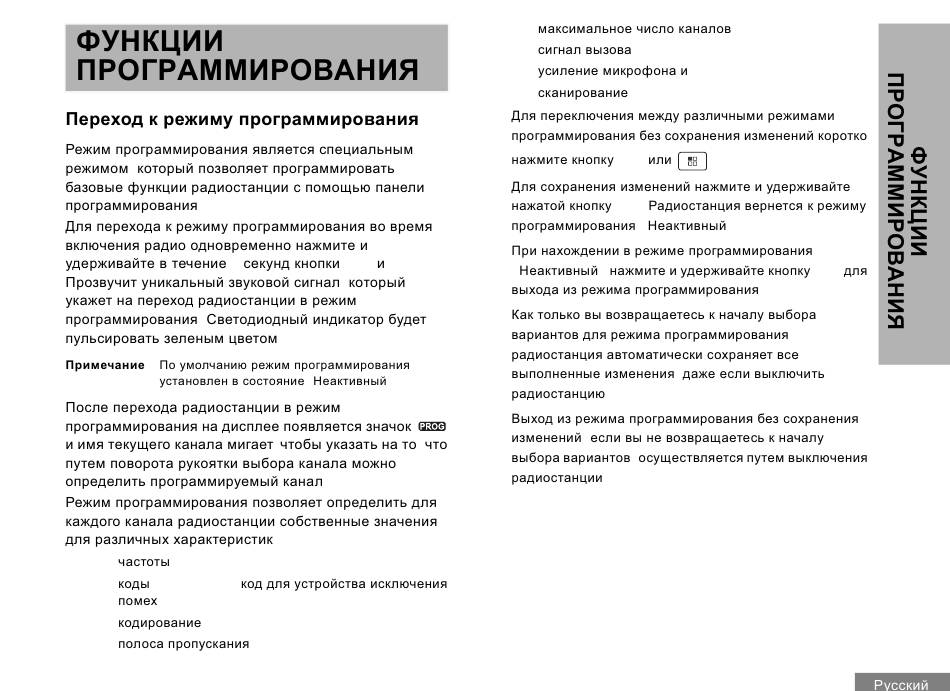 ФУНКЦИИ ПРОГРАММИРОВАНИЯ

Переход к режиму программирования

Режим программирования является специальным режимом который позволяет программировать базовые функции радиостанции с помощью панели программирования

Для перехода к режиму программирования во время включения радио одновременно нажмите и удерживайте в течение секунд кнопки и Прозвучит уникальный звуковой сигнал который укажет на переход радиостанции в режим программирования Светодиодный индикатор будет пульсировать зеленым цветом

Примечание По умолчанию режим программирования установлен в состояние Неактивный

После перехода радиостанции в режим программирования на дисплее появляется значок PROG и имя текущего канала мигает чтобы указать на то что путем поворота рукоятки выбора канала можно определить программируемый канал

Режим программирования позволяет определить для каждого канала радиостанции собственные значения для различных характеристик

частоты

коды код для устройства исключения помех

кодирование

полоса пропускания

максимальное число каналов

сигнал вызова

усиление микрофона и

сканирование

Для переключения между различными режимами программирования без сохранения изменений коротко нажмите кнопку или

Для сохранения изменений нажмите и удерживайте нажатой кнопку Радиостанция вернется к режиму программирования Неактивный

При нахождении в режиме программирования Неактивный нажмите и удерживайте кнопку для выхода из режима программирования

Как только вы возвращаетесь к началу выбора вариантов для режима программирования радиостанция автоматически сохраняет все выполненные изменения даже если выключить радиостанцию

Выход из режима программирования без сохранения изменений если вы не возвращаетесь к началу выбора вариантов осуществляется путем выключения радиостанции

ФУНКЦИИ ПРОГРАММИРОВАНИЯ

Русский